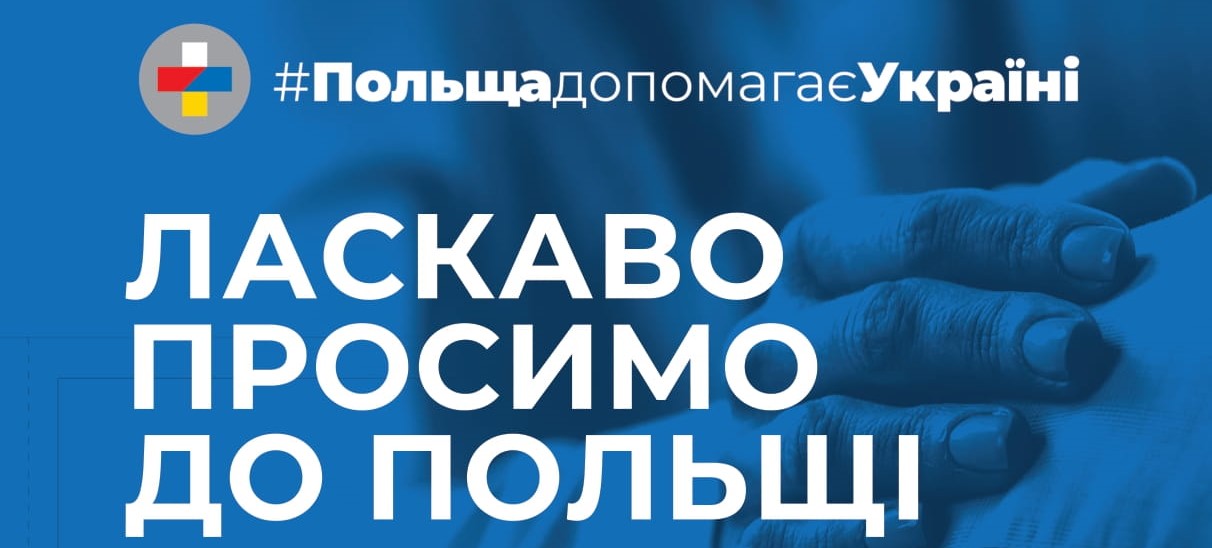 #ПольщадопомагаєУкраїні

ЛАСКАВО ПРОСИМО ДО ПОЛЬЩІ